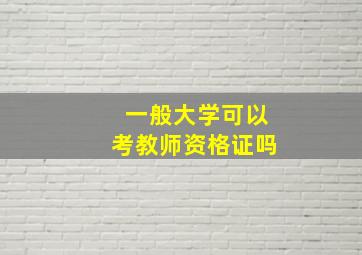 一般大学可以
考教师资格证吗